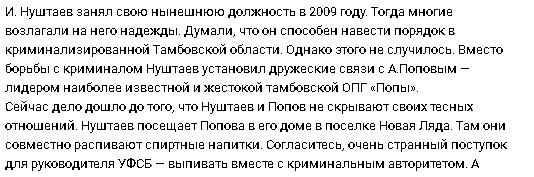 И. Нуштаев занял свою нынешнюю должность в 2009 году. Тогда многие возлагали на него надежды. Думали, что он способен навести порядок в криминализированной Тамбовской области. Однако этого не случилось. Вместо борьбы с криминалом Нуштаев установил дружеские связи с А.Поповым — лидером наиболее известной и жестокой тамбовской ОПГ «Попы».
Сейчас дело дошло до того, что Нуштаев и Попов не скрывают своих тесных отношений. Нуштаев посещает Попова в его доме в поселке Новая Ляда. Там они совместно распивают спиртные напитки. Согласитесь, очень странный поступок для руководителя УФСБ — выпивать вместе с криминальным авторитетом. А